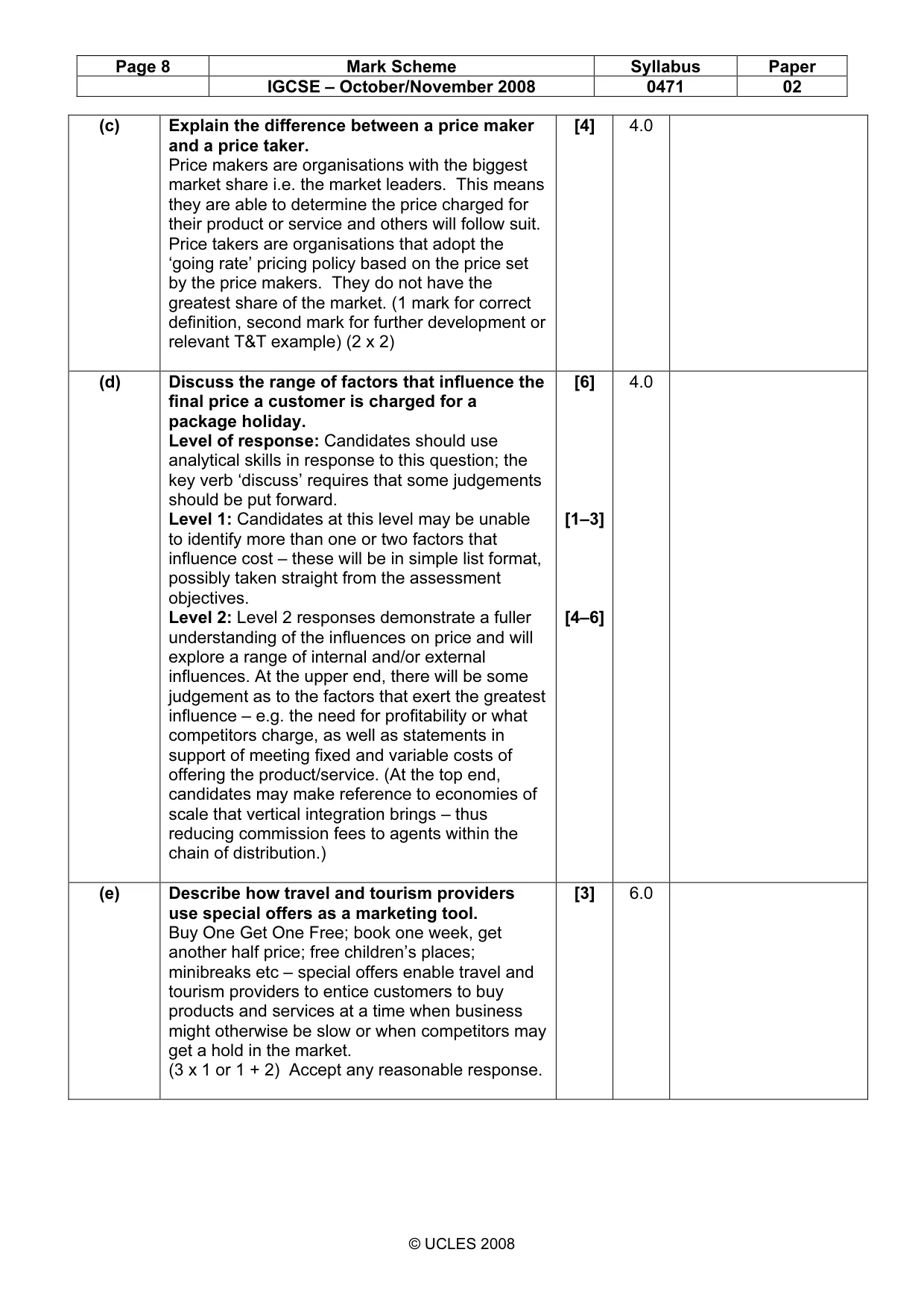 | Page 8 | Mark Scheme | Syllabus | Paper |
|---|---|---|---|
|  | IGCSE – October/November 2008 | 0471 | 02 |

| (c) | Explain the difference between a price maker and a price taker. Price makers are organisations with the biggest market share i.e. the market leaders. This means they are able to determine the price charged for their product or service and others will follow suit. Price takers are organisations that adopt the 'going rate' pricing policy based on the price set by the price makers. They do not have the greatest share of the market. (1 mark for correct definition, second mark for further development or relevant T&T example) (2 x 2) | [4] | 4.0 |  |
|---|---|---|---|---|
| (d) | Discuss the range of factors that influence the final price a customer is charged for a package holiday. Level of response: Candidates should use analytical skills in response to this question; the key verb 'discuss' requires that some judgements should be put forward. Level 1: Candidates at this level may be unable to identify more than one or two factors that influence cost – these will be in simple list format, possibly taken straight from the assessment objectives. Level 2: Level 2 responses demonstrate a fuller understanding of the influences on price and will explore a range of internal and/or external influences. At the upper end, there will be some judgement as to the factors that exert the greatest influence – e.g. the need for profitability or what competitors charge, as well as statements in support of meeting fixed and variable costs of offering the product/service. (At the top end, candidates may make reference to economies of scale that vertical integration brings – thus reducing commission fees to agents within the chain of distribution.) | [6] [1–3] [4–6] | 4.0 |  |
| (e) | Describe how travel and tourism providers use special offers as a marketing tool. Buy One Get One Free; book one week, get another half price; free children's places; minibreaks etc – special offers enable travel and tourism providers to entice customers to buy products and services at a time when business might otherwise be slow or when competitors may get a hold in the market. (3 x 1 or 1 + 2) Accept any reasonable response. | [3] | 6.0 |  |

© UCLES 2008